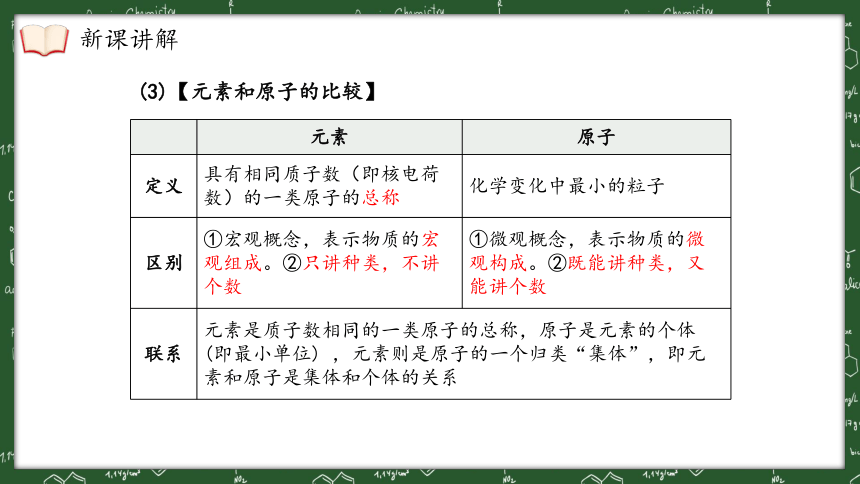 新课讲解

(3)【元素和原子的比较】

| | 元素 | 原子 |
|---|---|---|
| 定义 | 具有相同质子数（即核电荷数）的一类原子的总称 | 化学变化中最小的粒子 |
| 区别 | ①宏观概念，表示物质的宏观组成。②只讲种类，不讲个数 | ①微观概念，表示物质的微观构成。②既能讲种类，又能讲个数 |
| 联系 | 元素是质子数相同的一类原子的总称，原子是元素的个体（即最小单位），元素则是原子的一个归类“集体”，即元素和原子是集体和个体的关系 | |